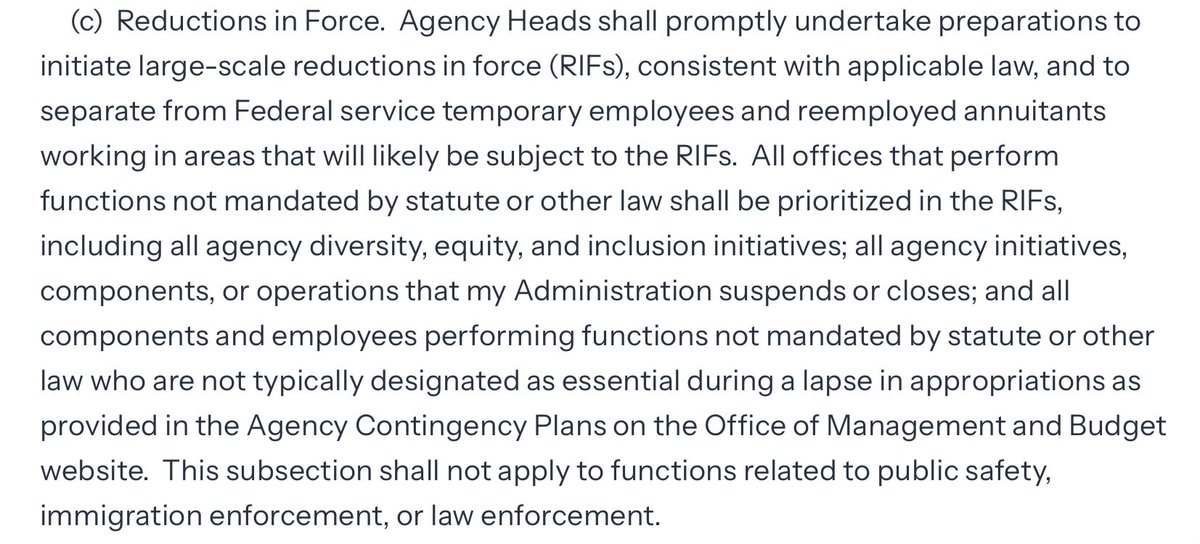 (c) Reductions in Force. Agency Heads shall promptly undertake preparations to initiate large-scale reductions in force (RIFs), consistent with applicable law, and to separate from Federal service temporary employees and reemployed annuitants working in areas that will likely be subject to the RIFs. All offices that perform functions not mandated by statute or other law shall be prioritized in the RIFs, including all agency diversity, equity, and inclusion initiatives; all agency initiatives, components, or operations that my Administration suspends or closes; and all components and employees performing functions not mandated by statute or other law who are not typically designated as essential during a lapse in appropriations as provided in the Agency Contingency Plans on the Office of Management and Budget website. This subsection shall not apply to functions related to public safety, immigration enforcement, or law enforcement.